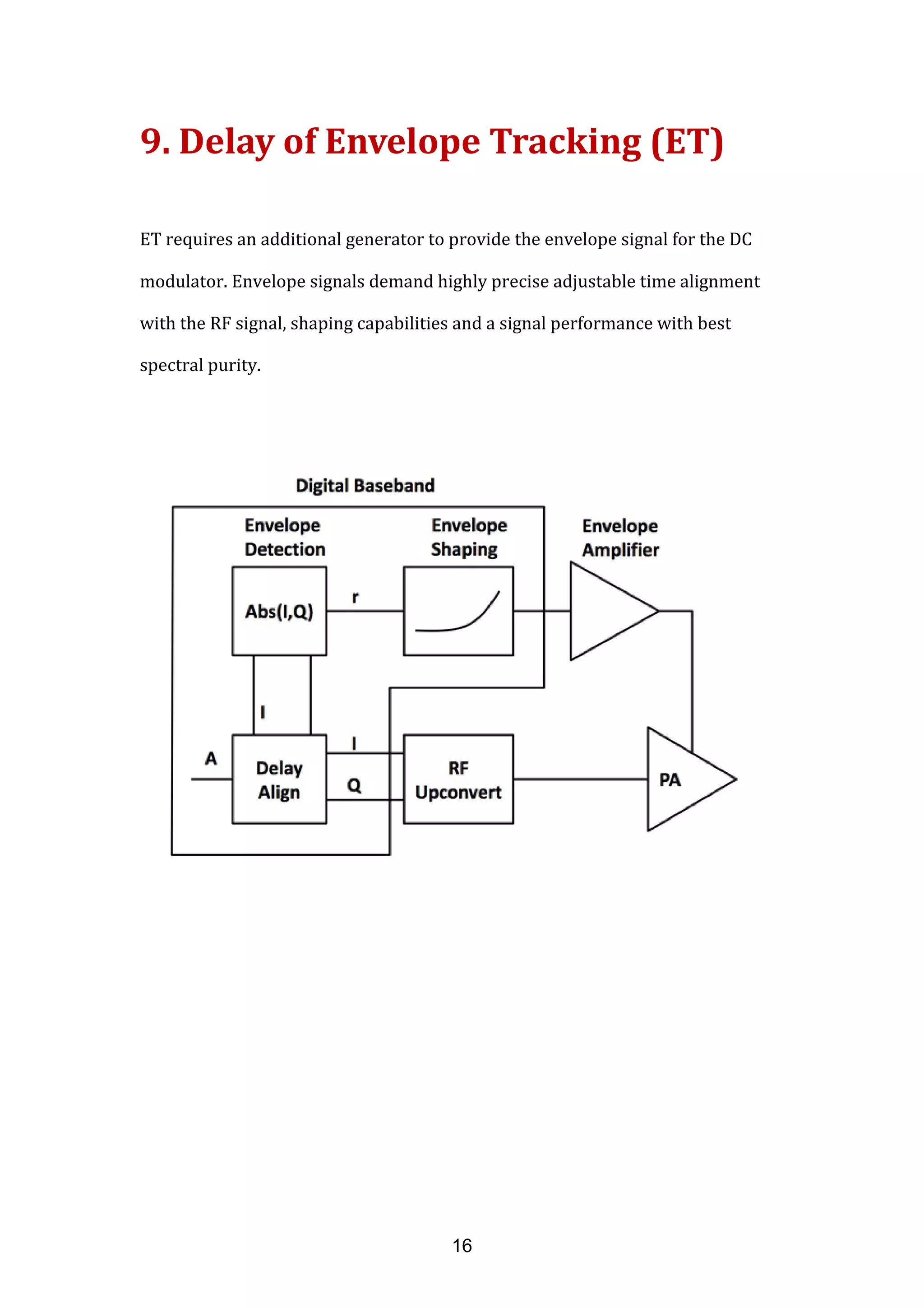 9. Delay of Envelope Tracking (ET)

ET requires an additional generator to provide the envelope signal for the DC modulator. Envelope signals demand highly precise adjustable time alignment with the RF signal, shaping capabilities and a signal performance with best spectral purity.

Digital Baseband

Envelope Detection

Envelope Shaping

Envelope Amplifier

Abs(I,Q)

r

I

A

Delay Align

I

Q

RF Upconvert

PA

16